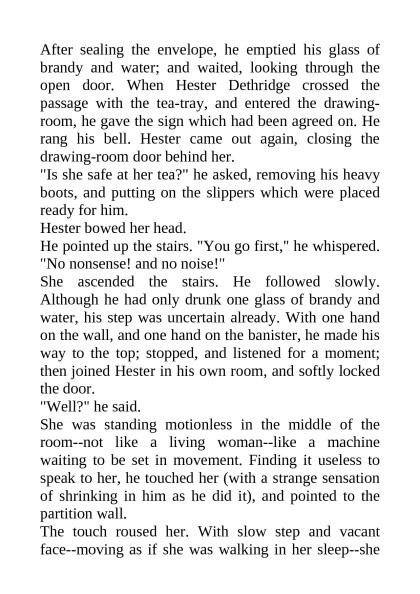 After sealing the envelope, he emptied his glass of brandy and water; and waited, looking through the open door. When Hester Dethridge crossed the passage with the tea-tray, and entered the drawing-room, he gave the sign which had been agreed on. He rang his bell. Hester came out again, closing the drawing-room door behind her.

"Is she safe at her tea?" he asked, removing his heavy boots, and putting on the slippers which were placed ready for him.

Hester bowed her head.

He pointed up the stairs. "You go first," he whispered. "No nonsense! and no noise!"

She ascended the stairs. He followed slowly. Although he had only drunk one glass of brandy and water, his step was uncertain already. With one hand on the wall, and one hand on the banister, he made his way to the top; stopped, and listened for a moment; then joined Hester in his own room, and softly locked the door.

"Well?" he said.

She was standing motionless in the middle of the room--not like a living woman--like a machine waiting to be set in movement. Finding it useless to speak to her, he touched her (with a strange sensation of shrinking in him as he did it), and pointed to the partition wall.

The touch roused her. With slow step and vacant face--moving as if she was walking in her sleep--she